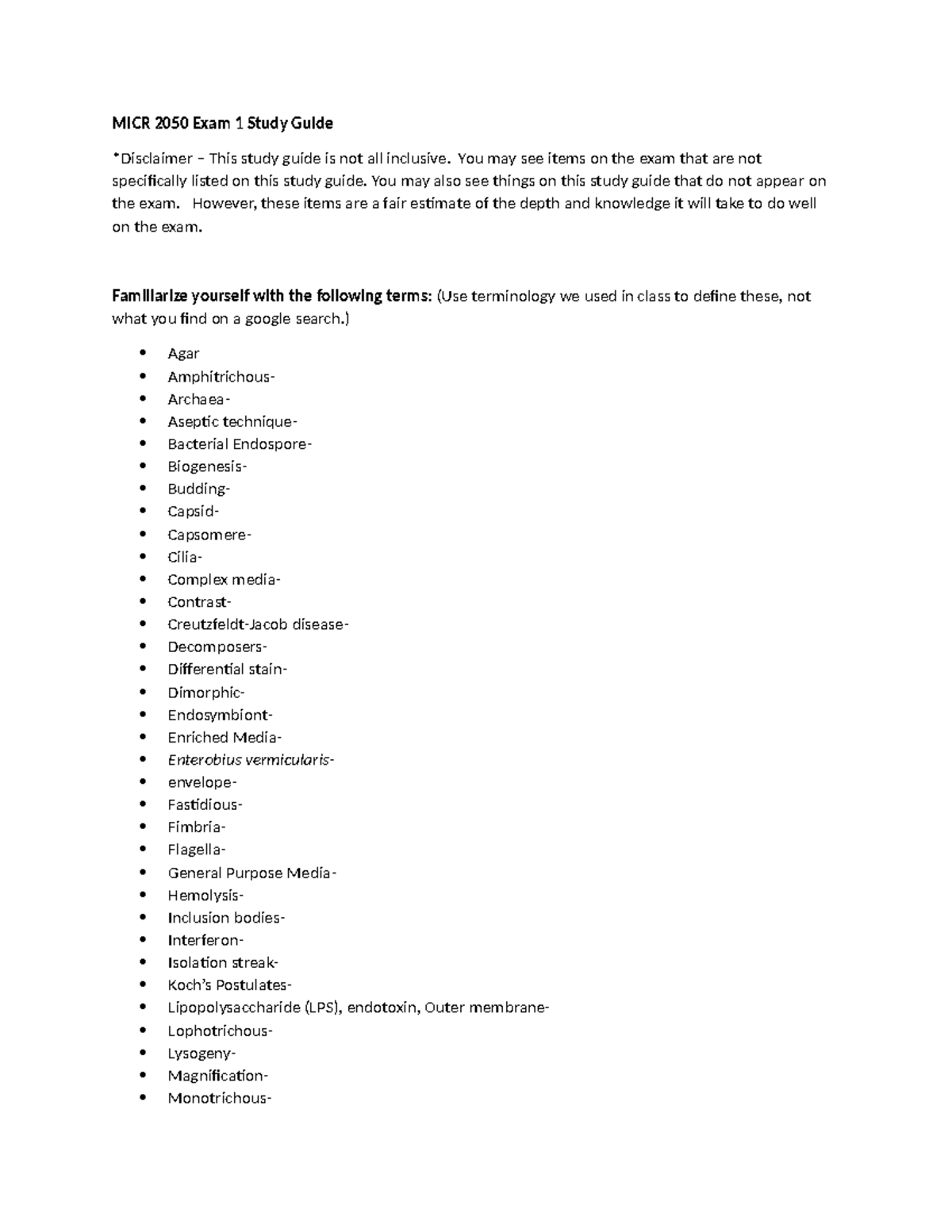 MICR 2050 Exam 1 Study Guide

*Disclaimer – This study guide is not all inclusive. You may see items on the exam that are not specifically listed on this study guide. You may also see things on this study guide that do not appear on the exam. However, these items are a fair estimate of the depth and knowledge it will take to do well on the exam.

Familiarize yourself with the following terms: (Use terminology we used in class to define these, not what you find on a google search.)

• Agar
• Amphitrichous-
• Archaea-
• Aseptic technique-
• Bacterial Endospore-
• Biogenesis-
• Budding-
• Capsid-
• Capsomere-
• Cilia-
• Complex media-
• Contrast-
• Creutzfeldt-Jacob disease-
• Decomposers-
• Differential stain-
• Dimorphic-
• Endosymbiont-
• Enriched Media-
• Enterobius vermicularis-
• envelope-
• Fastidious-
• Fimbria-
• Flagella-
• General Purpose Media-
• Hemolysis-
• Inclusion bodies-
• Interferon-
• Isolation streak-
• Koch's Postulates-
• Lipopolysaccharide (LPS), endotoxin, Outer membrane-
• Lophotrichous-
• Lysogeny-
• Magnification-
• Monotrichous-